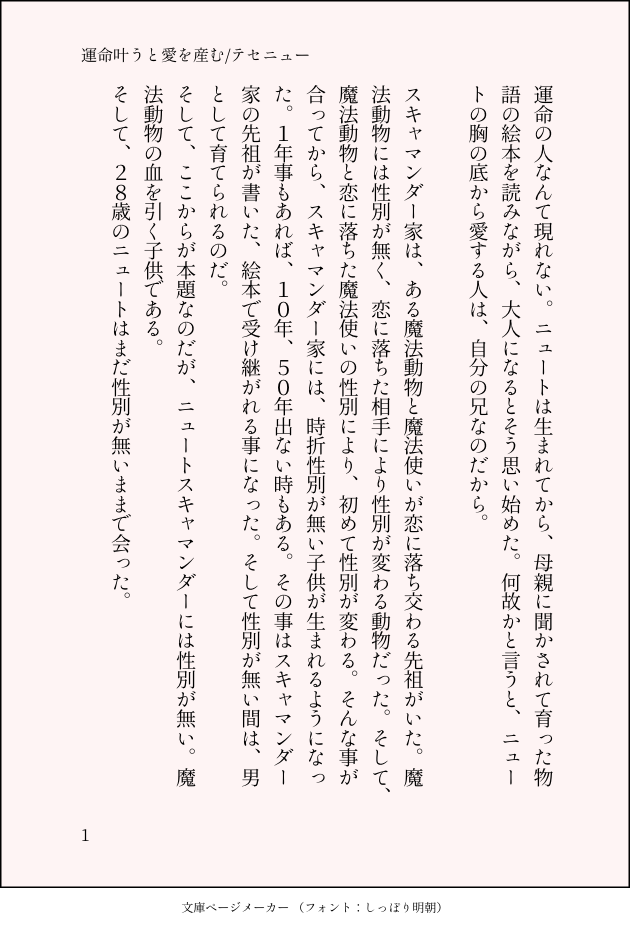 運命叶うと愛を産む/テセニュー

運命の人なんて現れない。ニュートは生まれてから、母親に聞かされて育った物語の絵本を読みながら、大人になるとそう思い始めた。何故かと言うと、ニュートの胸の底から愛する人は、自分の兄なのだから。

スキャマンダー家は、ある魔法動物と魔法使いが恋に落ち交わる先祖がいた。魔法動物には性別が無く、恋に落ちた相手により性別が変わる動物だった。そして、魔法動物と恋に落ちた魔法使いの性別により、初めて性別が変わる。そんな事が合ってから、スキャマンダー家には、時折性別が無い子供が生まれるようになった。１年事もあれば、１０年、５０年出ない時もある。その事はスキャマンダー家の先祖が書いた、絵本で受け継がれる事になった。そして性別が無い間は、男として育てられるのだ。

そして、ここからが本題なのだが、ニュートスキャマンダーには性別が無い。魔法動物の血を引く子供である。

そして、２８歳のニュートはまだ性別が無いままで会った。

1

文庫ページメーカー（フォント：しっぽり明朝）